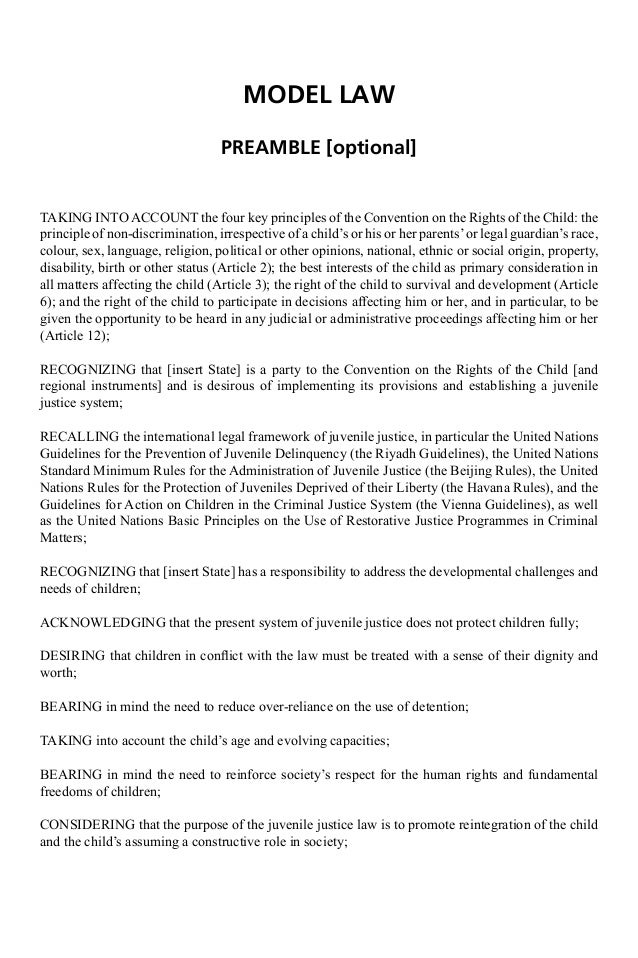 MODEL LAW

PREAMBLE [optional]

TAKING INTO ACCOUNT the four key principles of the Convention on the Rights of the Child: the principle of non-discrimination, irrespective of a child's or his or her parents' or legal guardian's race, colour, sex, language, religion, political or other opinions, national, ethnic or social origin, property, disability, birth or other status (Article 2); the best interests of the child as primary consideration in all matters affecting the child (Article 3); the right of the child to survival and development (Article 6); and the right of the child to participate in decisions affecting him or her, and in particular, to be given the opportunity to be heard in any judicial or administrative proceedings affecting him or her (Article 12);

RECOGNIZING that [insert State] is a party to the Convention on the Rights of the Child [and regional instruments] and is desirous of implementing its provisions and establishing a juvenile justice system;

RECALLING the international legal framework of juvenile justice, in particular the United Nations Guidelines for the Prevention of Juvenile Delinquency (the Riyadh Guidelines), the United Nations Standard Minimum Rules for the Administration of Juvenile Justice (the Beijing Rules), the United Nations Rules for the Protection of Juveniles Deprived of their Liberty (the Havana Rules), and the Guidelines for Action on Children in the Criminal Justice System (the Vienna Guidelines), as well as the United Nations Basic Principles on the Use of Restorative Justice Programmes in Criminal Matters;

RECOGNIZING that [insert State] has a responsibility to address the developmental challenges and needs of children;

ACKNOWLEDGING that the present system of juvenile justice does not protect children fully;

DESIRING that children in conflict with the law must be treated with a sense of their dignity and worth;

BEARING in mind the need to reduce over-reliance on the use of detention;

TAKING into account the child's age and evolving capacities;

BEARING in mind the need to reinforce society's respect for the human rights and fundamental freedoms of children;

CONSIDERING that the purpose of the juvenile justice law is to promote reintegration of the child and the child's assuming a constructive role in society;